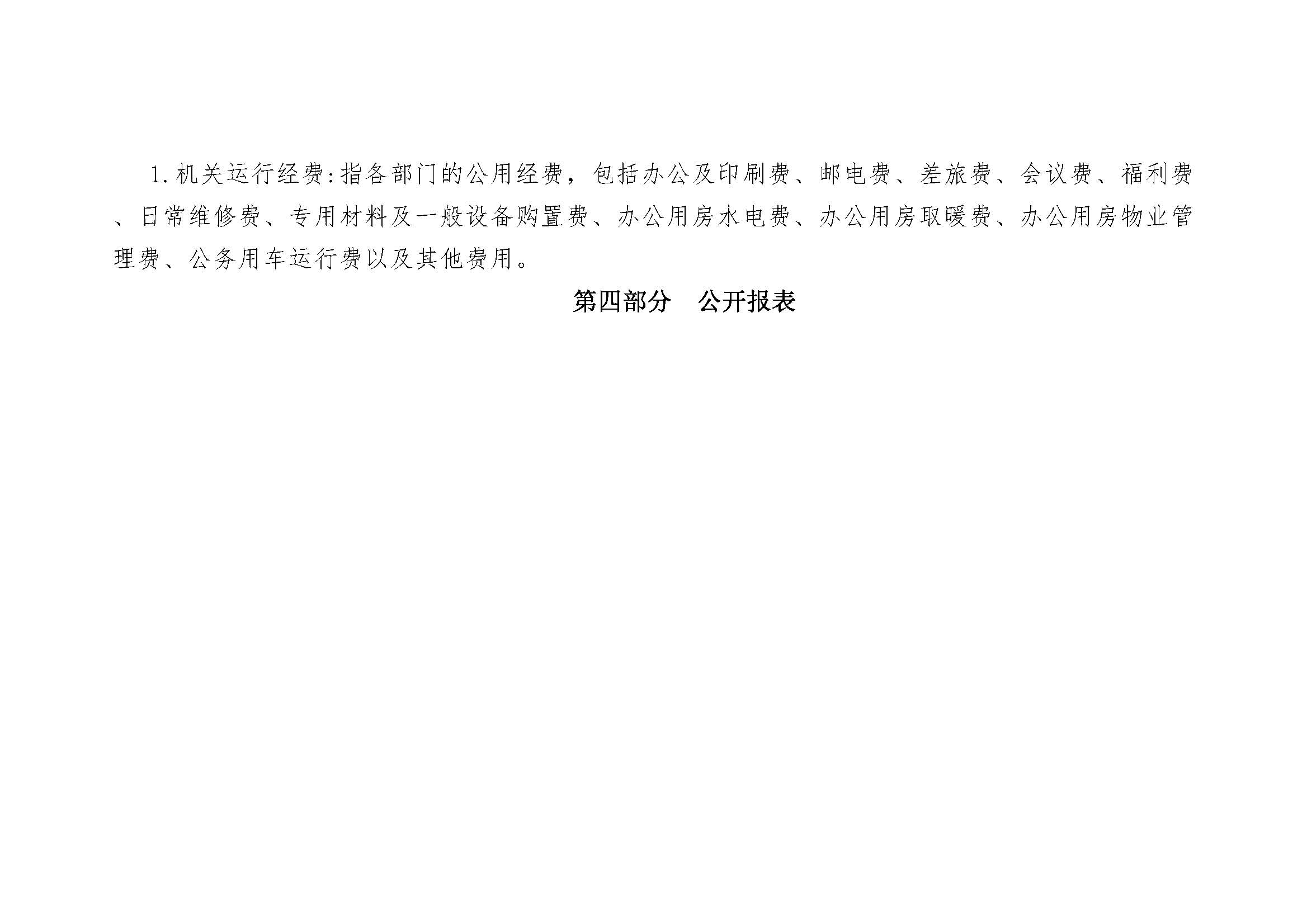 1.机关运行经费:指各部门的公用经费，包括办公及印刷费、邮电费、差旅费、会议费、福利费、日常维修费、专用材料及一般设备购置费、办公用房水电费、办公用房取暖费、办公用房物业管理费、公务用车运行费以及其他费用。

第四部分 公开报表